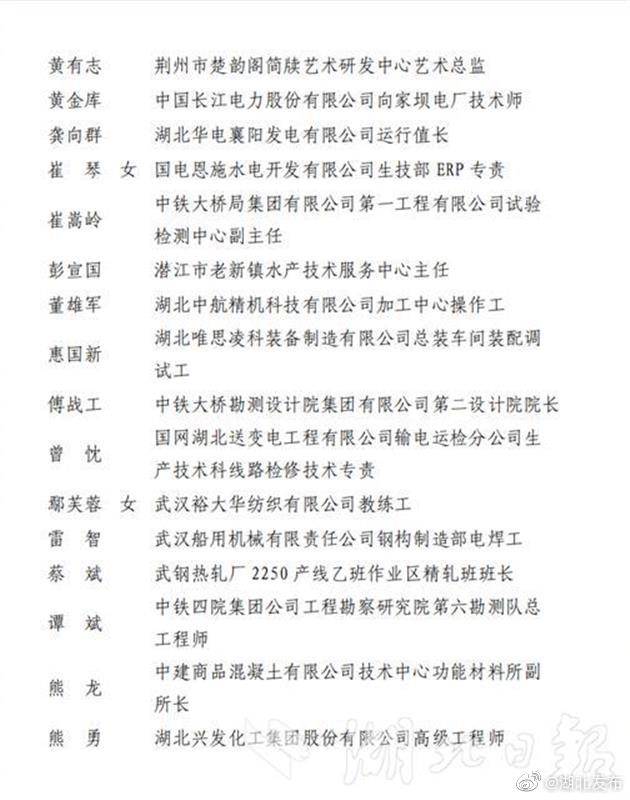 黄有志　荆州市楚韵阁简牍艺术研发中心艺术总监
黄金库　中国长江电力股份有限公司向家坝电厂技术师
龚向群　湖北华电襄阳发电有限公司运行值长
崔　琴　女　国电恩施水电开发有限公司生技部 ERP 专责
崔嵩岭　中铁大桥局集团有限公司第一工程有限公司试验检测中心副主任
彭宣国　潜江市老新镇水产技术服务中心主任
董雄军　湖北中航精机科技有限公司加工中心操作工
惠国新　湖北唯思凌科装备制造有限公司总装车间装配调试工
傅战工　中铁大桥勘测设计院集团有限公司第二设计院院长
曾　忱　国网湖北送变电工程有限公司输电运检分公司生产技术科线路检修技术专责
鄢芙蓉　女　武汉裕大华纺织有限公司教练工
雷　智　武汉船用机械有限责任公司钢构制造部电焊工
蔡　斌　武钢热轧厂 2250 产线乙班作业区精轧班班长
谭　斌　中铁四院集团公司工程勘察研究院第六勘测队总工程师
熊　龙　中建商品混凝土有限公司技术中心功能材料所副所长
熊　勇　湖北兴发化工集团股份有限公司高级工程师

湖北日报

@湖北发布